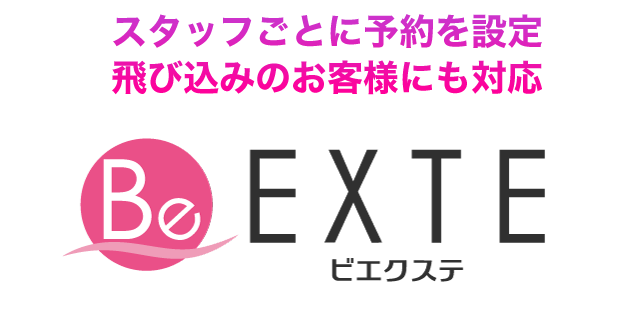 スタッフごとに予約を設定
飛び込みのお客様にも対応

Be EXTE
ビエクステ